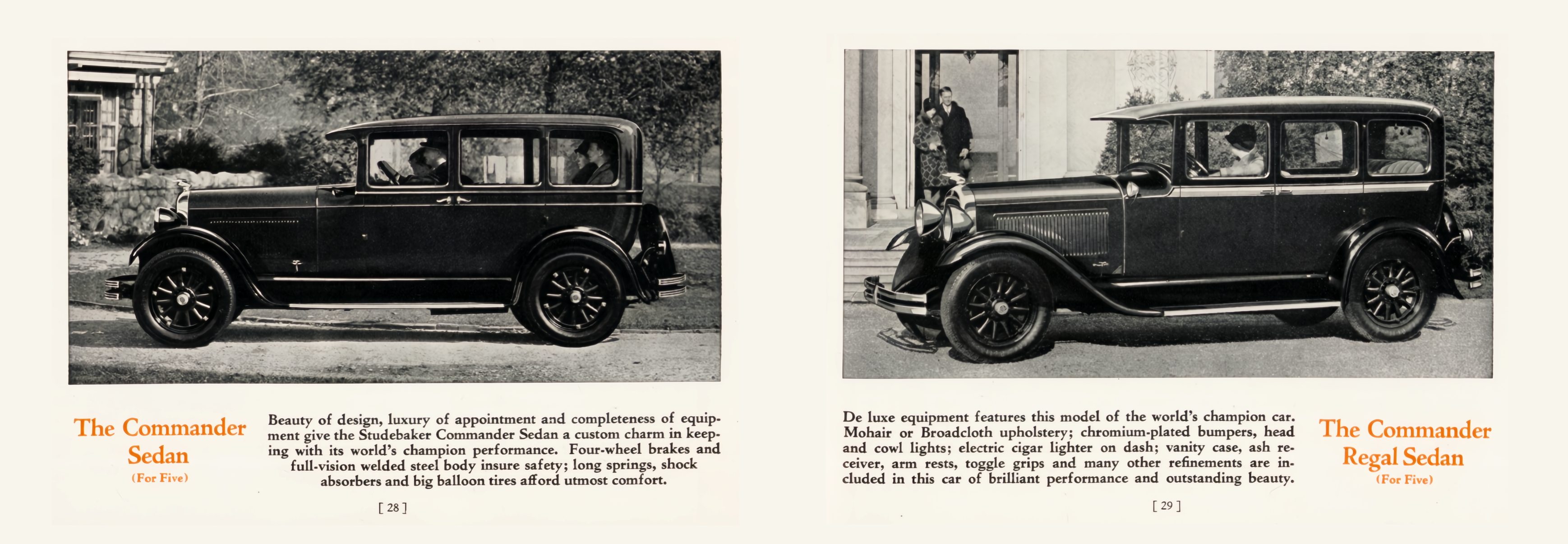 The Commander Sedan
(For Five)

Beauty of design, luxury of appointment and completeness of equipment give the Studebaker Commander Sedan a custom charm in keeping with its world's champion performance. Four-wheel brakes and full-vision welded steel body insure safety; long springs, shock absorbers and big balloon tires afford utmost comfort.

[ 28 ]

De luxe equipment features this model of the world's champion car. Mohair or Broadcloth upholstery; chromium-plated bumpers, head and cowl lights; electric cigar lighter on dash; vanity case, ash receiver, arm rests, toggle grips and many other refinements are included in this car of brilliant performance and outstanding beauty.

The Commander Regal Sedan
(For Five)

[ 29 ]